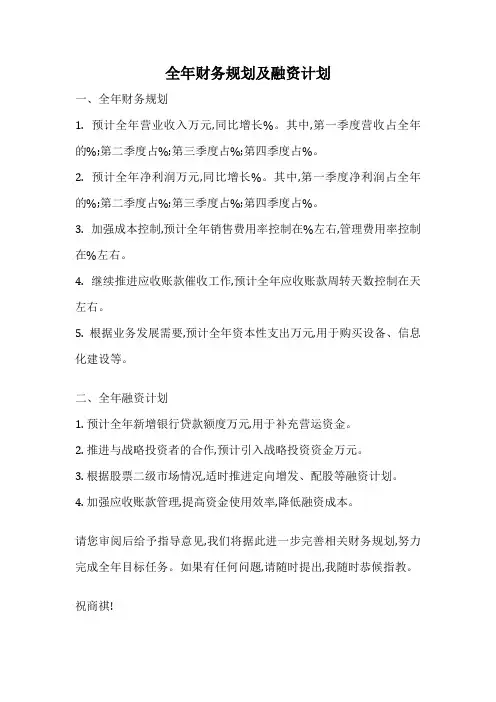 全年财务规划及融资计划

一、全年财务规划

1. 预计全年营业收入万元,同比增长%。其中,第一季度营收占全年的%;第二季度占%;第三季度占%;第四季度占%。

2. 预计全年净利润万元,同比增长%。其中,第一季度净利润占全年的%;第二季度占%;第三季度占%;第四季度占%。

3. 加强成本控制,预计全年销售费用率控制在%左右,管理费用率控制在%左右。

4. 继续推进应收账款催收工作,预计全年应收账款周转天数控制在天左右。

5. 根据业务发展需要,预计全年资本性支出万元,用于购买设备、信息化建设等。

二、全年融资计划

1. 预计全年新增银行贷款额度万元,用于补充营运资金。

2. 推进与战略投资者的合作,预计引入战略投资资金万元。

3. 根据股票二级市场情况,适时推进定向增发、配股等融资计划。

4. 加强应收账款管理,提高资金使用效率,降低融资成本。

请您审阅后给予指导意见,我们将据此进一步完善相关财务规划,努力完成全年目标任务。如果有任何问题,请随时提出,我随时恭候指教。

祝商祺!